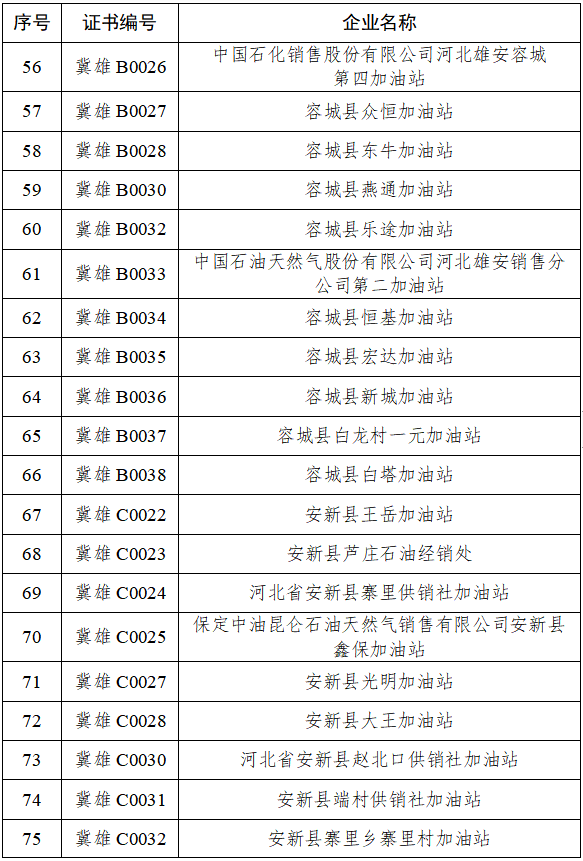 | 序号 | 证书编号 | 企业名称 |
|---|---|---|
| 56 | 冀雄 B0026 | 中国石化销售股份有限公司河北雄安容城第四加油站 |
| 57 | 冀雄 B0027 | 容城县众恒加油站 |
| 58 | 冀雄 B0028 | 容城县东牛加油站 |
| 59 | 冀雄 B0030 | 容城县燕通加油站 |
| 60 | 冀雄 B0032 | 容城县乐途加油站 |
| 61 | 冀雄 B0033 | 中国石油天然气股份有限公司河北雄安销售分公司第二加油站 |
| 62 | 冀雄 B0034 | 容城县恒基加油站 |
| 63 | 冀雄 B0035 | 容城县宏达加油站 |
| 64 | 冀雄 B0036 | 容城县新城加油站 |
| 65 | 冀雄 B0037 | 容城县白龙村一元加油站 |
| 66 | 冀雄 B0038 | 容城县白塔加油站 |
| 67 | 冀雄 C0022 | 安新县王岳加油站 |
| 68 | 冀雄 C0023 | 安新县芦庄石油经销处 |
| 69 | 冀雄 C0024 | 河北省安新县寨里供销社加油站 |
| 70 | 冀雄 C0025 | 保定中油昆仑石油天然气销售有限公司安新县鑫保加油站 |
| 71 | 冀雄 C0027 | 安新县光明加油站 |
| 72 | 冀雄 C0028 | 安新县大王加油站 |
| 73 | 冀雄 C0030 | 河北省安新县赵北口供销社加油站 |
| 74 | 冀雄 C0031 | 安新县端村供销社加油站 |
| 75 | 冀雄 C0032 | 安新县寨里乡寨里村加油站 |